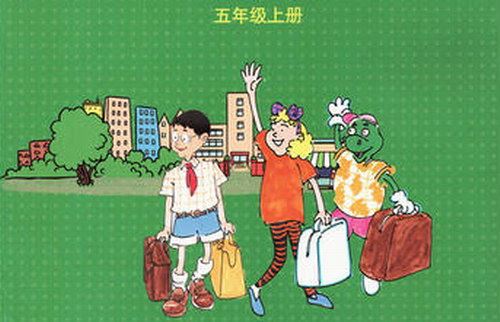 五年级上册